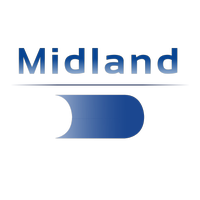 Midland